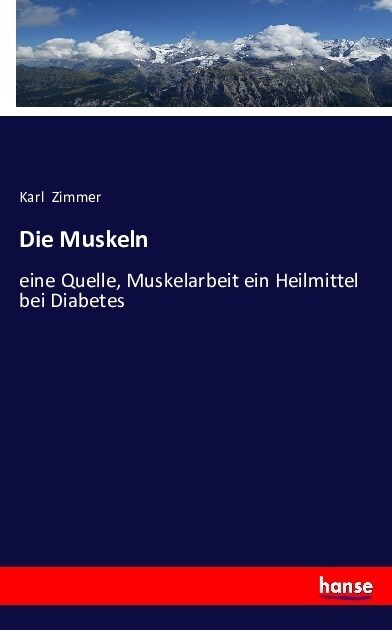 Karl Zimmer

Die Muskeln

eine Quelle, Muskelarbeit ein Heilmittel bei Diabetes

hanse